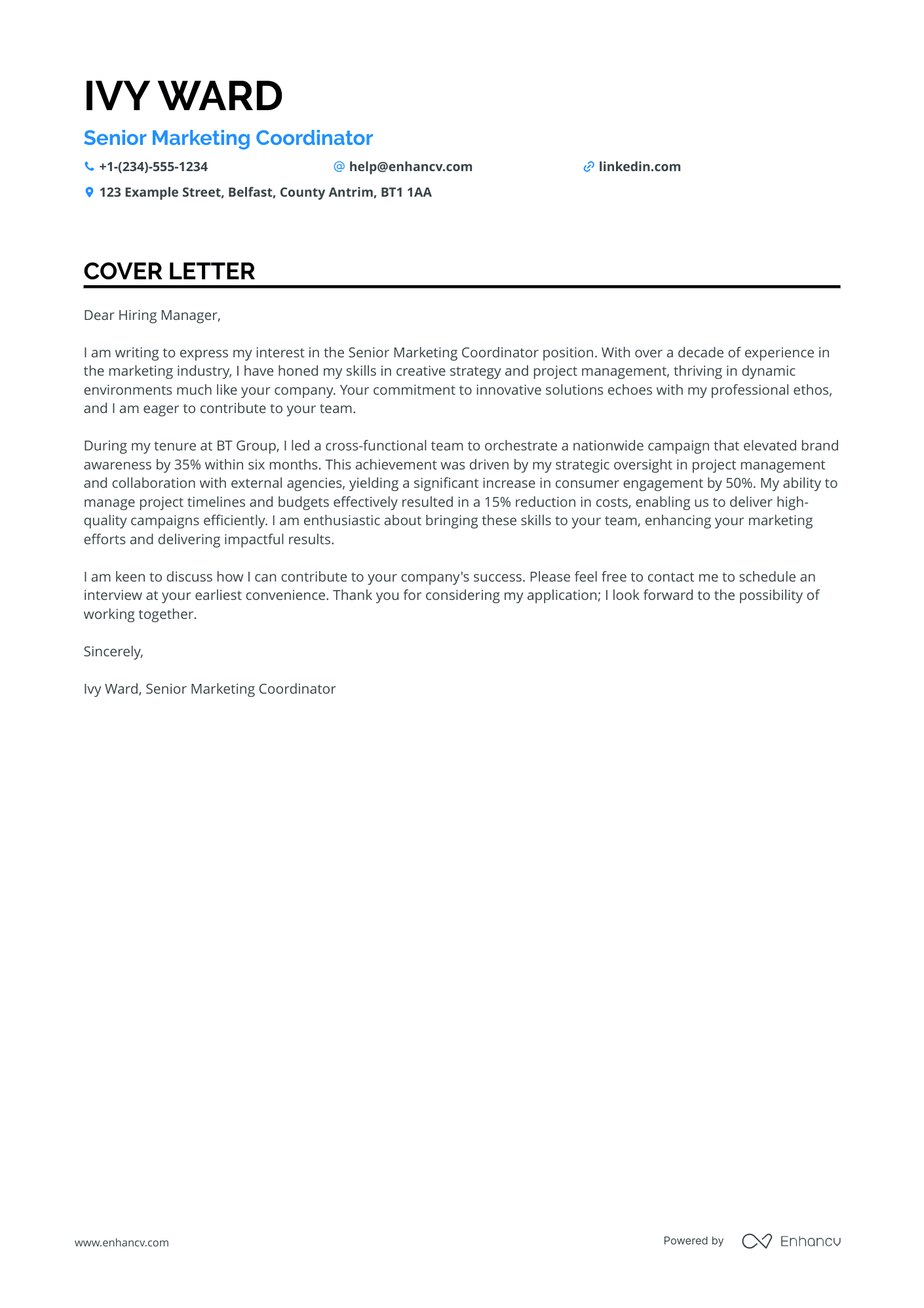 IVY WARD

Senior Marketing Coordinator

+1-(234)-555-1234
help@enhancv.com
linkedin.com
123 Example Street, Belfast, County Antrim, BT1 1AA

COVER LETTER

Dear Hiring Manager,

I am writing to express my interest in the Senior Marketing Coordinator position. With over a decade of experience in the marketing industry, I have honed my skills in creative strategy and project management, thriving in dynamic environments much like your company. Your commitment to innovative solutions echoes with my professional ethos, and I am eager to contribute to your team.

During my tenure at BT Group, I led a cross-functional team to orchestrate a nationwide campaign that elevated brand awareness by 35% within six months. This achievement was driven by my strategic oversight in project management and collaboration with external agencies, yielding a significant increase in consumer engagement by 50%. My ability to manage project timelines and budgets effectively resulted in a 15% reduction in costs, enabling us to deliver high-quality campaigns efficiently. I am enthusiastic about bringing these skills to your team, enhancing your marketing efforts and delivering impactful results.

I am keen to discuss how I can contribute to your company's success. Please feel free to contact me to schedule an interview at your earliest convenience. Thank you for considering my application; I look forward to the possibility of working together.

Sincerely,

Ivy Ward, Senior Marketing Coordinator

www.enhancv.com

Powered by Enhancv